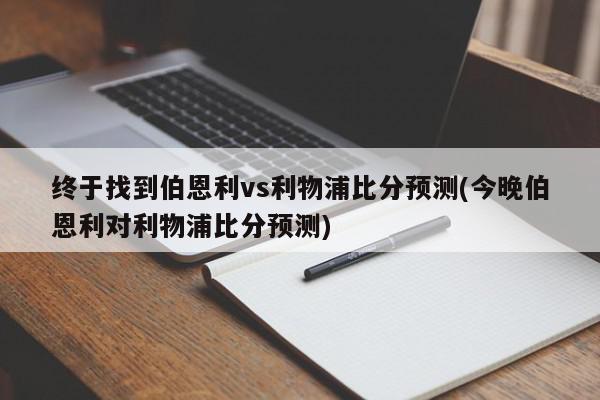 终于找到伯恩利vs利物浦比分预测(今晚伯恩利对利物浦比分预测)